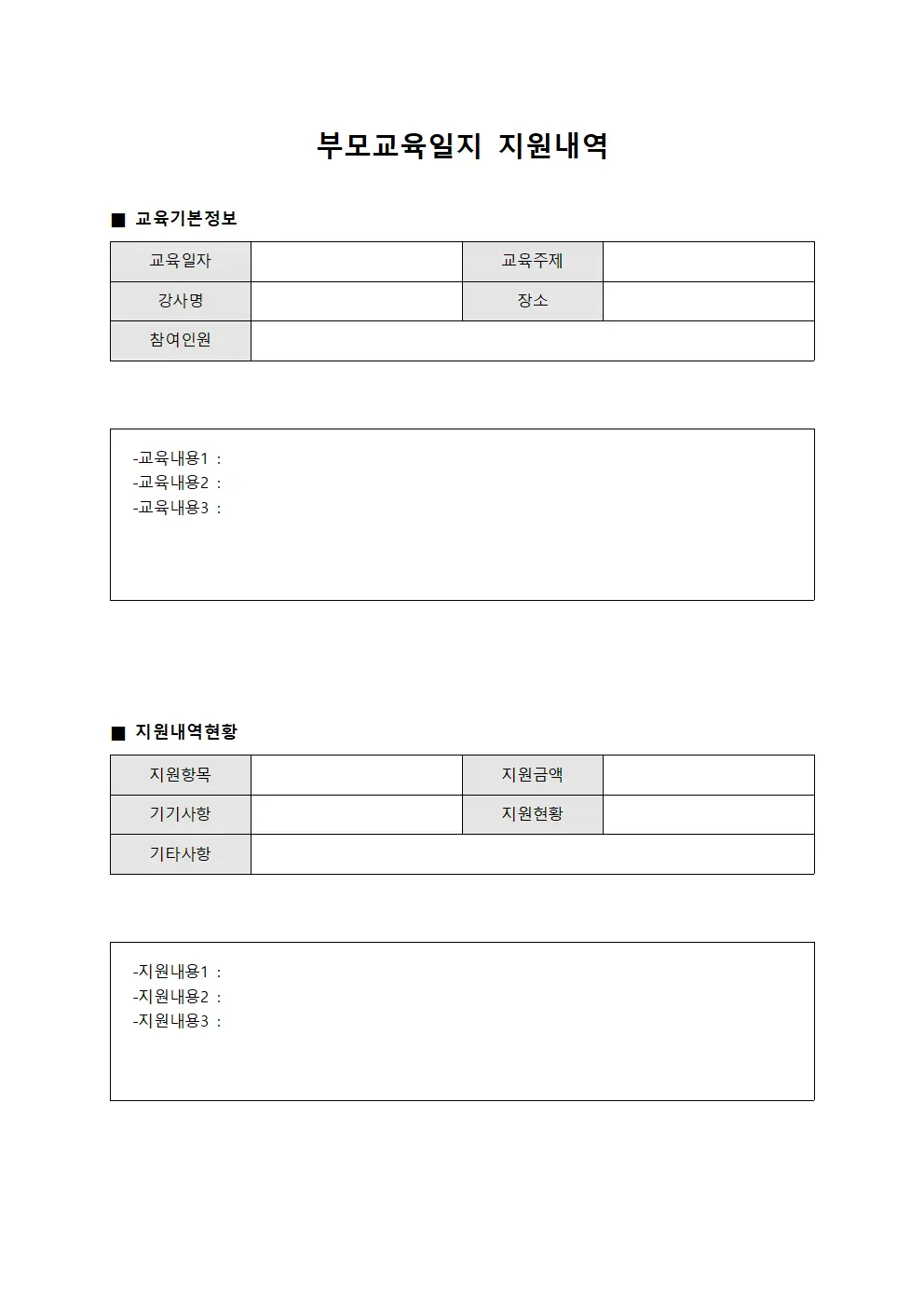 부모교육일지 지원내역

■ 교육기본정보

| 교육일자 | | 교육주제 | |
|---|---|---|---|
| 강사명 | | 장소 | |
| 참여인원 | | | |

-교육내용1 :
-교육내용2 :
-교육내용3 :

■ 지원내역현황

| 지원항목 | | 지원금액 | |
|---|---|---|---|
| 기기사항 | | 지원현황 | |
| 기타사항 | | | |

-지원내용1 :
-지원내용2 :
-지원내용3 :